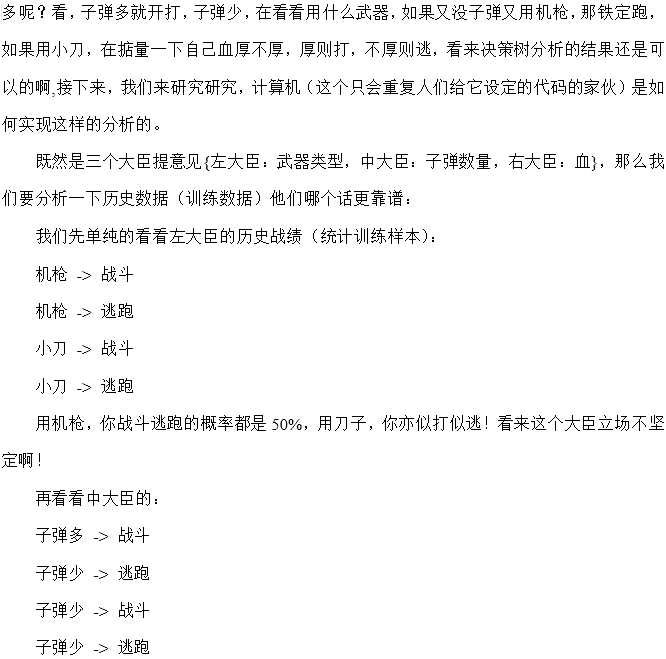 多呢？看，子弹多就开打，子弹少，在看看用什么武器，如果又没子弹又用机枪，那铁定跑，如果用小刀，在掂量一下自己血厚不厚，厚则打，不厚则逃，看来决策树分析的结果还是可以的啊,接下来，我们来研究研究，计算机（这个只会重复人们给它设定的代码的家伙）是如何实现这样的分析的。

既然是三个大臣提意见{左大臣：武器类型，中大臣：子弹数量，右大臣：血}，那么我们要分析一下历史数据（训练数据）他们哪个话更靠谱：

我们先单纯的看看左大臣的历史战绩（统计训练样本）：

机枪 -> 战斗

机枪 -> 逃跑

小刀 -> 战斗

小刀 -> 逃跑

用机枪，你战斗逃跑的概率都是 50%，用刀子，你亦似打似逃！看来这个大臣立场不坚定啊！

再看看中大臣的：

子弹多 -> 战斗

子弹少 -> 逃跑

子弹少 -> 战斗

子弹少 -> 逃跑